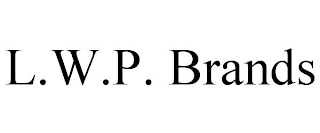 L.W.P. Brands